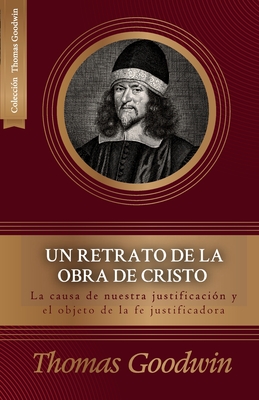 Colección Thomas Goodwin

UN RETRATO DE LA OBRA DE CRISTO

La causa de nuestra justificación y el objeto de la fe justificadora

Thomas Goodwin